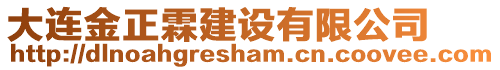 大连金正霖建设有限公司
http://dlnoahgresham.cn.coovee.com